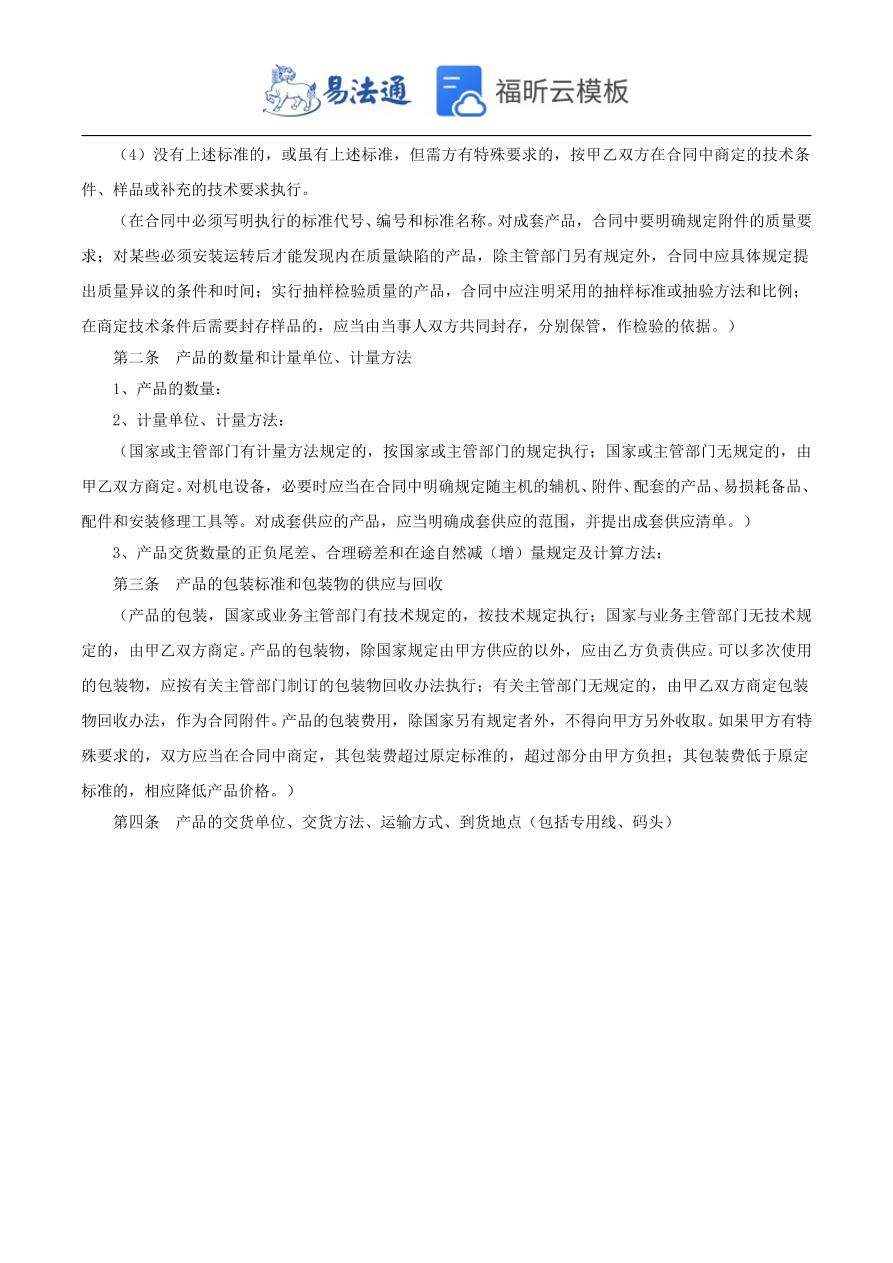 易法通 福昕云模板

（4）没有上述标准的，或虽有上述标准，但需方有特殊要求的，按甲乙双方在合同中商定的技术条件、样品或补充的技术要求执行。

（在合同中必须写明执行的标准代号、编号和标准名称。对成套产品，合同中要明确规定附件的质量要求；对某些必须安装运转后才能发现内在质量缺陷的产品，除主管部门另有规定外，合同中应具体规定提出质量异议的条件和时间；实行抽样检验质量的产品，合同中应注明采用的抽样标准或抽验方法和比例；在商定技术条件后需要封存样品的，应当由当事人双方共同封存，分别保管，作检验的依据。）

第二条　产品的数量和计量单位、计量方法

1、产品的数量：

2、计量单位、计量方法：

（国家或主管部门有计量方法规定的，按国家或主管部门的规定执行；国家或主管部门无规定的，由甲乙双方商定。对机电设备，必要时应当在合同中明确规定随主机的辅机、附件、配套的产品、易损耗备品、配件和安装修理工具等。对成套供应的产品，应当明确成套供应的范围，并提出成套供应清单。）

3、产品交货数量的正负尾差、合理磅差和在途自然减（增）量规定及计算方法：

第三条　产品的包装标准和包装物的供应与回收

（产品的包装，国家或业务主管部门有技术规定的，按技术规定执行；国家与业务主管部门无技术规定的，由甲乙双方商定。产品的包装物，除国家规定由甲方供应的以外，应由乙方负责供应。可以多次使用的包装物，应按有关主管部门制订的包装物回收办法执行；有关主管部门无规定的，由甲乙双方商定包装物回收办法，作为合同附件。产品的包装费用，除国家另有规定者外，不得向甲方另外收取。如果甲方有特殊要求的，双方应当在合同中商定，其包装费超过原定标准的，超过部分由甲方负担；其包装费低于原定标准的，相应降低产品价格。）

第四条　产品的交货单位、交货方法、运输方式、到货地点（包括专用线、码头）